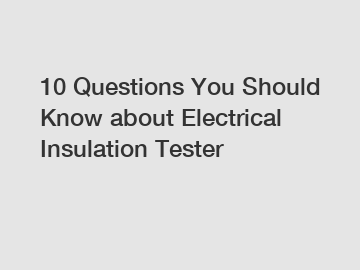 10 Questions You Should Know about Electrical Insulation Tester